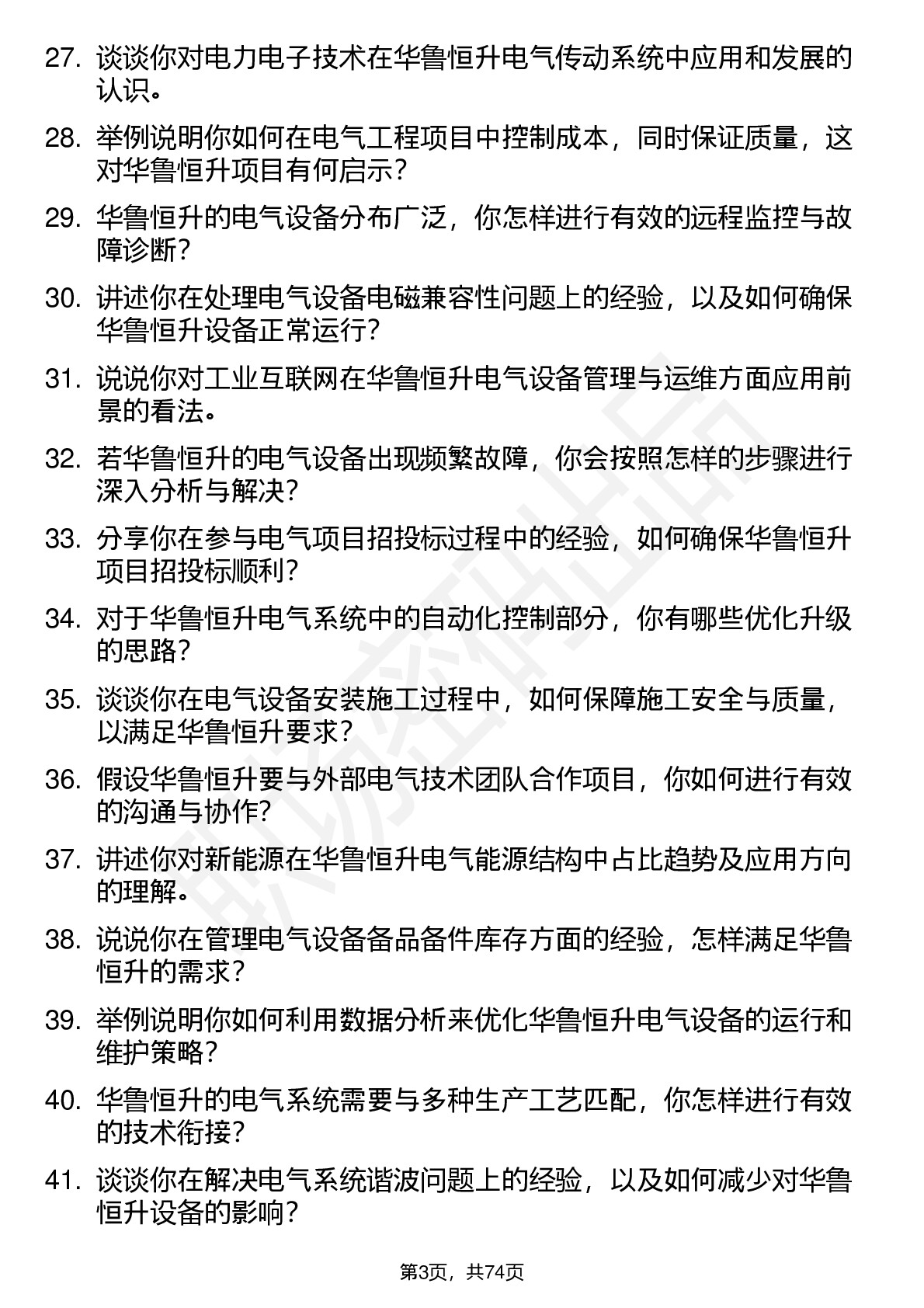 27. 谈谈你对电力电子技术在华鲁恒升电气传动系统中应用和发展的认识。

28. 举例说明你如何在电气工程项目中控制成本，同时保证质量，这对华鲁恒升项目有何启示？

29. 华鲁恒升的电气设备分布广泛，你怎样进行有效的远程监控与故障诊断？

30. 讲述你在处理电气设备电磁兼容性问题上的经验，以及如何确保华鲁恒升设备正常运行？

31. 说说你对工业互联网在华鲁恒升电气设备管理与运维方面应用前景的看法。

32. 若华鲁恒升的电气设备出现频繁故障，你会按照怎样的步骤进行深入分析与解决？

33. 分享你在参与电气项目招投标过程中的经验，如何确保华鲁恒升项目招投标顺利？

34. 对于华鲁恒升电气系统中的自动化控制部分，你有哪些优化升级的思路？

35. 谈谈你在电气设备安装施工过程中，如何保障施工安全与质量，以满足华鲁恒升要求？

36. 假设华鲁恒升要与外部电气技术团队合作项目，你如何进行有效的沟通与协作？

37. 讲述你对新能源在华鲁恒升电气能源结构中占比趋势及应用方向的理解。

38. 说说你在管理电气设备备品备件库存方面的经验，怎样满足华鲁恒升的需求？

39. 举例说明你如何利用数据分析来优化华鲁恒升电气设备的运行和维护策略？

40. 华鲁恒升的电气系统需要与多种生产工艺匹配，你怎样进行有效的技术衔接？

41. 谈谈你在解决电气系统谐波问题上的经验，以及如何减少对华鲁恒升设备的影响？

第3页，共74页